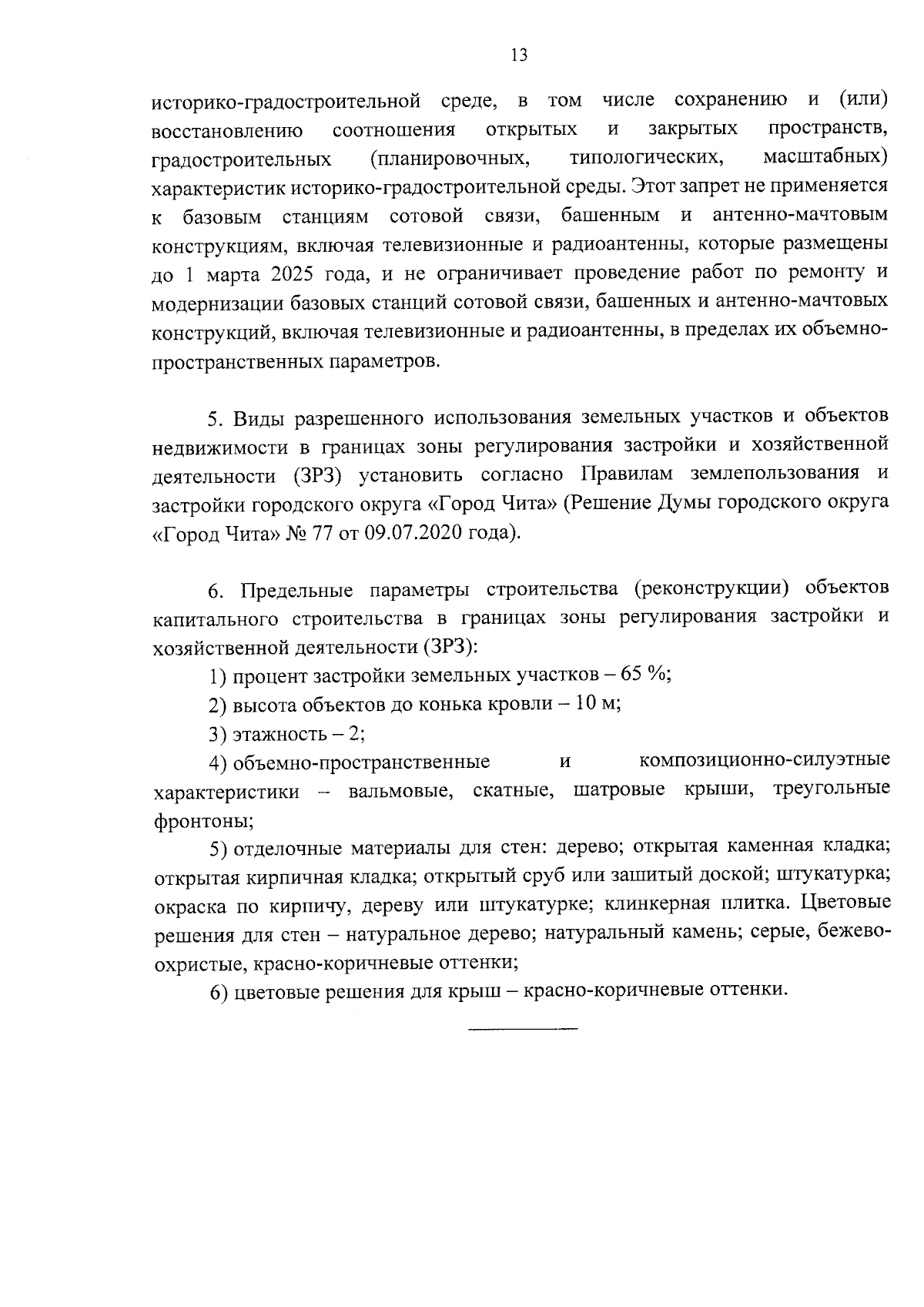 13

историко-градостроительной среде, в том числе сохранению и (или) восстановлению соотношения открытых и закрытых пространств, градостроительных (планировочных, типологических, масштабных) характеристик историко-градостроительной среды. Этот запрет не применяется к базовым станциям сотовой связи, башенным и антенно-мачтовым конструкциям, включая телевизионные и радиоантенны, которые размещены до 1 марта 2025 года, и не ограничивает проведение работ по ремонту и модернизации базовых станций сотовой связи, башенных и антенно-мачтовых конструкций, включая телевизионные и радиоантенны, в пределах их объемно-пространственных параметров.

5. Виды разрешенного использования земельных участков и объектов недвижимости в границах зоны регулирования застройки и хозяйственной деятельности (ЗРЗ) установить согласно Правилам землепользования и застройки городского округа «Город Чита» (Решение Думы городского округа «Город Чита» № 77 от 09.07.2020 года).

6. Предельные параметры строительства (реконструкции) объектов капитального строительства в границах зоны регулирования застройки и хозяйственной деятельности (ЗРЗ):

1) процент застройки земельных участков – 65 %;

2) высота объектов до конька кровли – 10 м;

3) этажность – 2;

4) объемно-пространственные и композиционно-силуэтные характеристики – вальмовые, скатные, шатровые крыши, треугольные фронтоны;

5) отделочные материалы для стен: дерево; открытая каменная кладка; открытая кирпичная кладка; открытый сруб или зашитый доской; штукатурка; окраска по кирпичу, дереву или штукатурке; клинкерная плитка. Цветовые решения для стен – натуральное дерево; натуральный камень; серые, бежево-охристые, красно-коричневые оттенки;

6) цветовые решения для крыш – красно-коричневые оттенки.